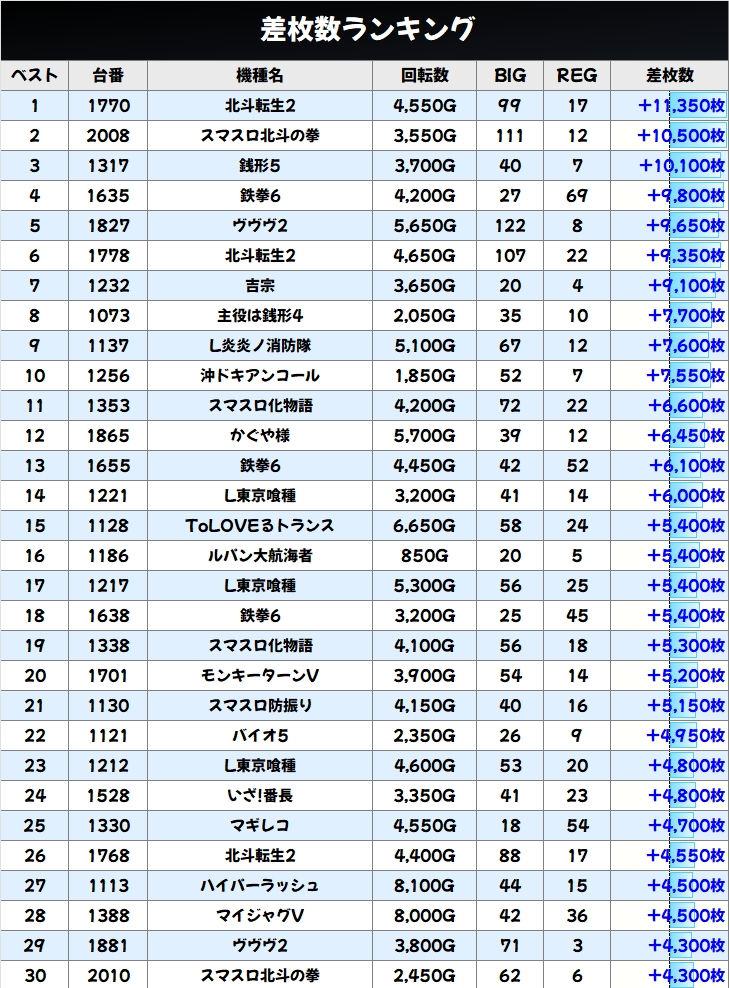 差枚数ランキング

| ベスト | 台番 | 機種名 | 回転数 | BIG | REG | 差枚数 |
|---|---|---|---|---|---|---|
| 1 | 1770 | 北斗転生2 | 4,550G | 99 | 17 | +11,350枚 |
| 2 | 2008 | スマスロ北斗の拳 | 3,550G | 111 | 12 | +10,500枚 |
| 3 | 1317 | 銭形5 | 3,700G | 40 | 7 | +10,100枚 |
| 4 | 1635 | 鉄拳6 | 4,200G | 27 | 69 | +9,800枚 |
| 5 | 1827 | ヴヴヴ2 | 5,650G | 122 | 8 | +9,650枚 |
| 6 | 1778 | 北斗転生2 | 4,650G | 107 | 22 | +9,350枚 |
| 7 | 1232 | 吉宗 | 3,650G | 20 | 4 | +9,100枚 |
| 8 | 1073 | 主役は銭形4 | 2,050G | 35 | 10 | +7,700枚 |
| 9 | 1137 | L炎炎ノ消防隊 | 5,100G | 67 | 12 | +7,600枚 |
| 10 | 1256 | 沖ドキアンコール | 1,850G | 52 | 7 | +7,550枚 |
| 11 | 1353 | スマスロ化物語 | 4,200G | 72 | 22 | +6,600枚 |
| 12 | 1865 | かぐや様 | 5,700G | 39 | 12 | +6,450枚 |
| 13 | 1655 | 鉄拳6 | 4,450G | 42 | 52 | +6,100枚 |
| 14 | 1221 | L東京喰種 | 3,200G | 41 | 14 | +6,000枚 |
| 15 | 1128 | ToLOVEるトランス | 6,650G | 58 | 24 | +5,400枚 |
| 16 | 1186 | ルパン大航海者 | 850G | 20 | 5 | +5,400枚 |
| 17 | 1217 | L東京喰種 | 5,300G | 56 | 25 | +5,400枚 |
| 18 | 1638 | 鉄拳6 | 3,200G | 25 | 45 | +5,400枚 |
| 19 | 1338 | スマスロ化物語 | 4,100G | 56 | 18 | +5,300枚 |
| 20 | 1701 | モンキーターンV | 3,900G | 54 | 14 | +5,200枚 |
| 21 | 1130 | スマスロ防振り | 4,150G | 40 | 16 | +5,150枚 |
| 22 | 1121 | バイオ5 | 2,350G | 26 | 9 | +4,950枚 |
| 23 | 1212 | L東京喰種 | 4,600G | 53 | 20 | +4,800枚 |
| 24 | 1528 | いざ!番長 | 3,350G | 41 | 23 | +4,800枚 |
| 25 | 1330 | マギレコ | 4,550G | 18 | 54 | +4,700枚 |
| 26 | 1768 | 北斗転生2 | 4,400G | 88 | 17 | +4,550枚 |
| 27 | 1113 | ハイパーラッシュ | 8,100G | 44 | 15 | +4,500枚 |
| 28 | 1388 | マイジャグV | 8,000G | 42 | 36 | +4,500枚 |
| 29 | 1881 | ヴヴヴ2 | 3,800G | 71 | 3 | +4,300枚 |
| 30 | 2010 | スマスロ北斗の拳 | 2,450G | 62 | 6 | +4,300枚 |